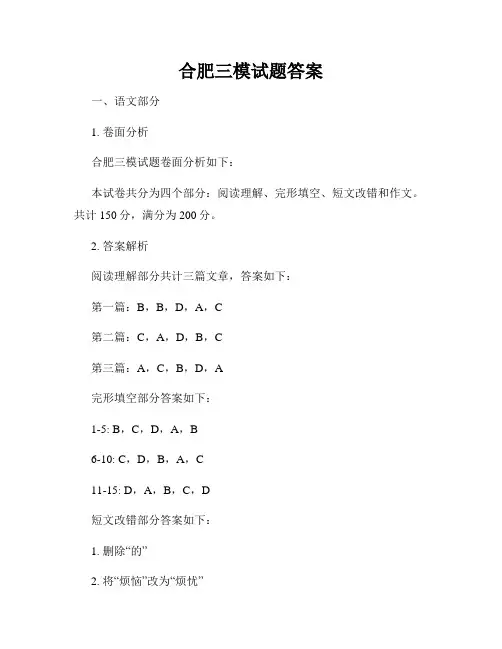 合肥三模试题答案

一、语文部分

1. 卷面分析

合肥三模试题卷面分析如下：

本试卷共分为四个部分：阅读理解、完形填空、短文改错和作文。共计 150 分，满分为 200 分。

2. 答案解析

阅读理解部分共计三篇文章，答案如下：

第一篇：B，B，D，A，C

第二篇：C，A，D，B，C

第三篇：A，C，B，D，A

完形填空部分答案如下：

1-5: B，C，D，A，B

6-10: C，D，B，A，C

11-15: D，A，B，C，D

短文改错部分答案如下：

1. 删除“的”

2. 将“烦恼”改为“烦忧”